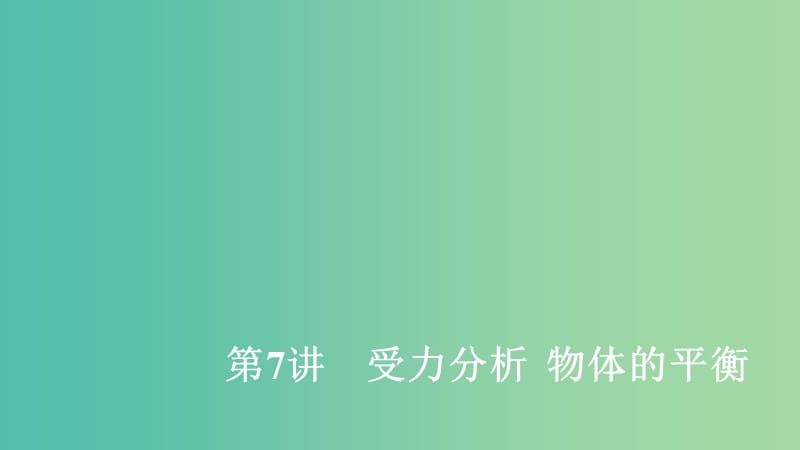 第7讲　受力分析 物体的平衡